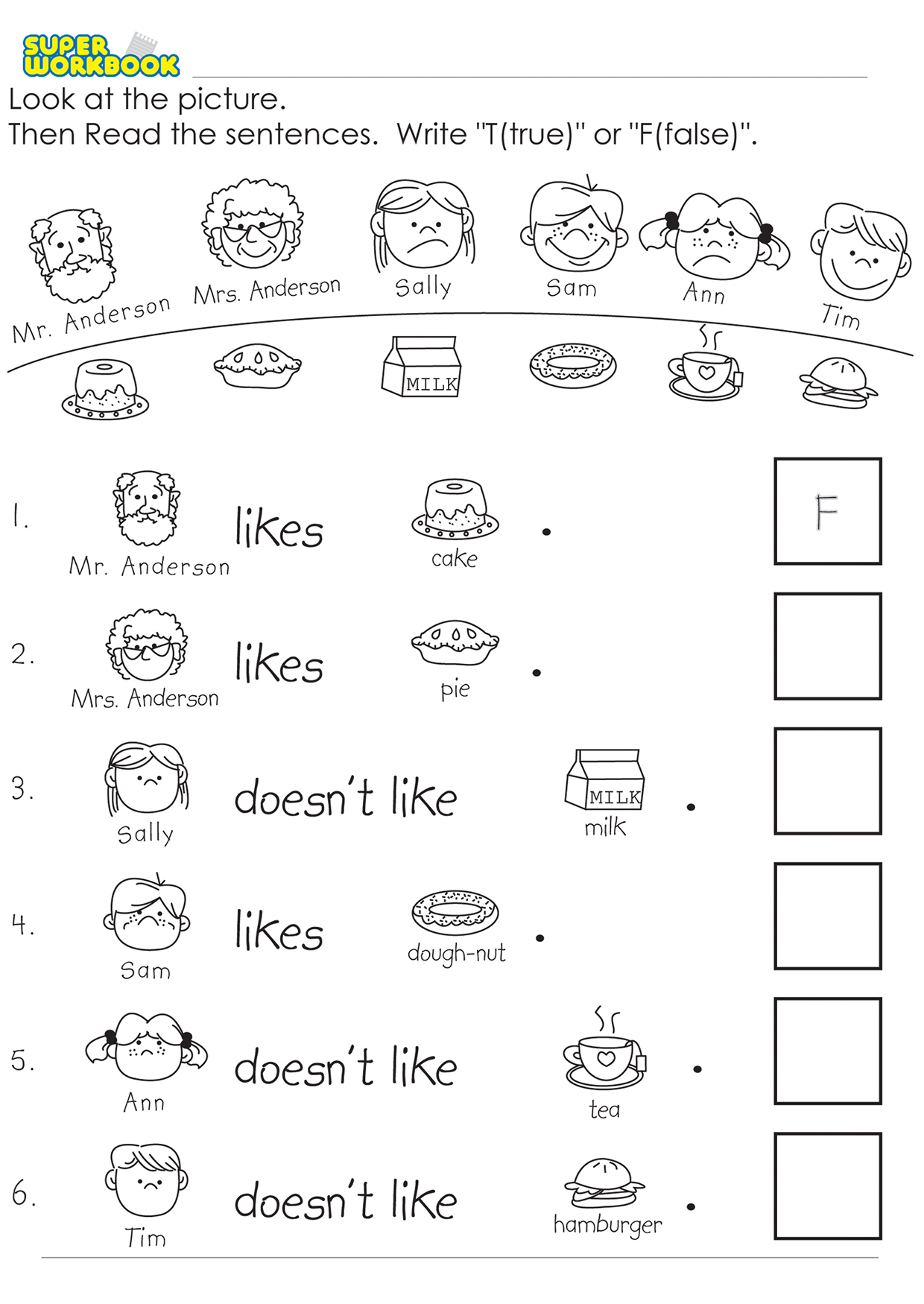 SUPER WORKBOOK

Look at the picture.
Then Read the sentences. Write "T(true)" or "F(false)".

Mr. Anderson Mrs. Anderson Sally Sam Ann Tim

MILK

1. Mr. Anderson likes cake . F

2. Mrs. Anderson likes pie .

3. Sally doesn't like MILK milk .

4. Sam likes dough-nut .

5. Ann doesn't like tea .

6. Tim doesn't like hamburger .